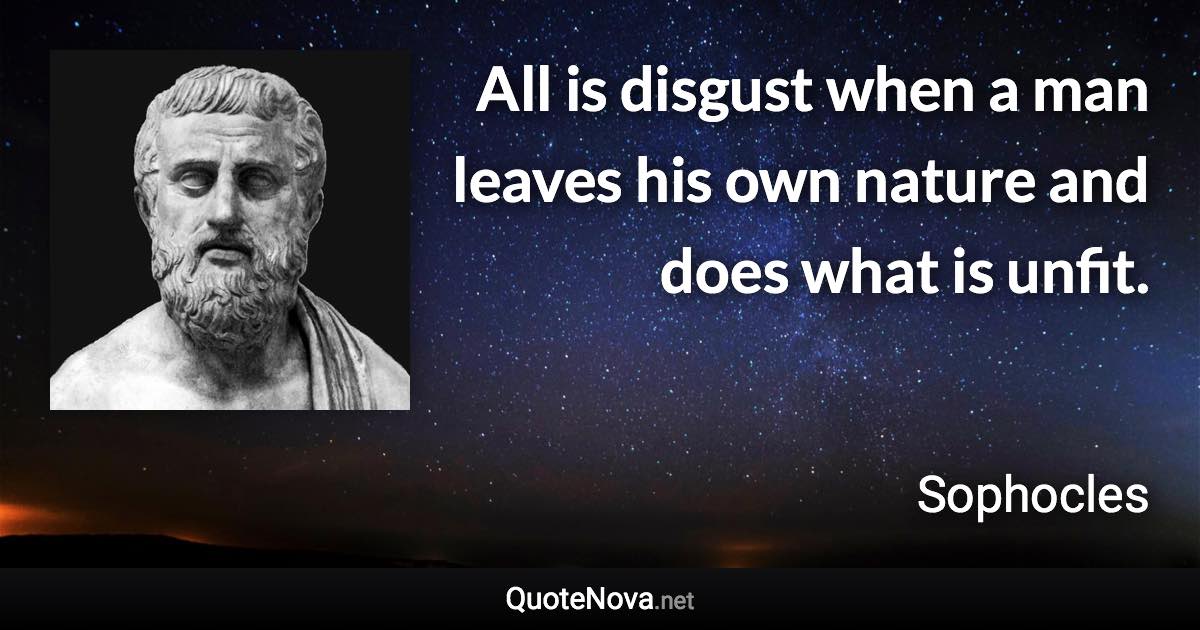 All is disgust when a man leaves his own nature and does what is unfit.

Sophocles

QuoteNova.net